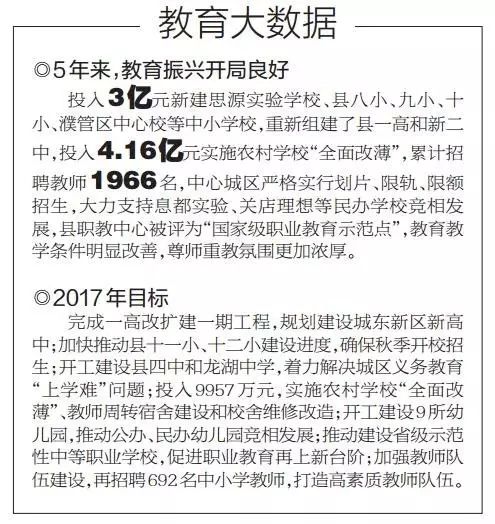 教育大数据

◎5年来，教育振兴开局良好

投入3亿元新建思源实验学校、县八小、九小、十小、濮管区中心校等中小学校，重新组建了县一高和新二中，投入4.16亿元实施农村学校“全面改薄”，累计招聘教师1966名，中心城区严格实行划片、限轨、限额招生，大力支持息都实验、关店理想等民办学校竞相发展，县职教中心被评为“国家级职业教育示范点”，教育教学条件明显改善，尊师重教氛围更加浓厚。

◎2017年目标

完成一高改扩建一期工程，规划建设城东新区新高中；加快推动县十一小、十二小建设进度，确保秋季开校招生；开工建设县四中和龙湖中学，着力解决城区义务教育“上学难”问题；投入9957万元，实施农村学校“全面改薄”、教师周转宿舍建设和校舍维修改造；开工建设9所幼儿园，推动公办、民办幼儿园竞相发展；推动建设省级示范性中等职业学校，促进职业教育再上新台阶；加强教师队伍建设，再招聘692名中小学教师，打造高素质教师队伍。